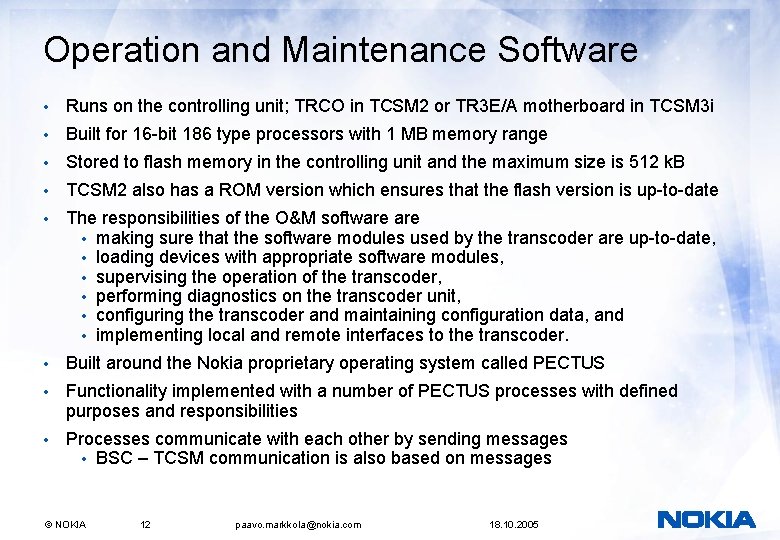 Operation and Maintenance Software

• Runs on the controlling unit; TRCO in TCSM2 or TR3E/A motherboard in TCSM3i
• Built for 16-bit 186 type processors with 1 MB memory range
• Stored to flash memory in the controlling unit and the maximum size is 512 kB
• TCSM2 also has a ROM version which ensures that the flash version is up-to-date
• The responsibilities of the O&M software are
• making sure that the software modules used by the transcoder are up-to-date,
• loading devices with appropriate software modules,
• supervising the operation of the transcoder,
• performing diagnostics on the transcoder unit,
• configuring the transcoder and maintaining configuration data, and
• implementing local and remote interfaces to the transcoder.
• Built around the Nokia proprietary operating system called PECTUS
• Functionality implemented with a number of PECTUS processes with defined purposes and responsibilities
• Processes communicate with each other by sending messages
• BSC – TCSM communication is also based on messages

© NOKIA 12 paavo.markkola@nokia.com 18.10.2005

NOKIA